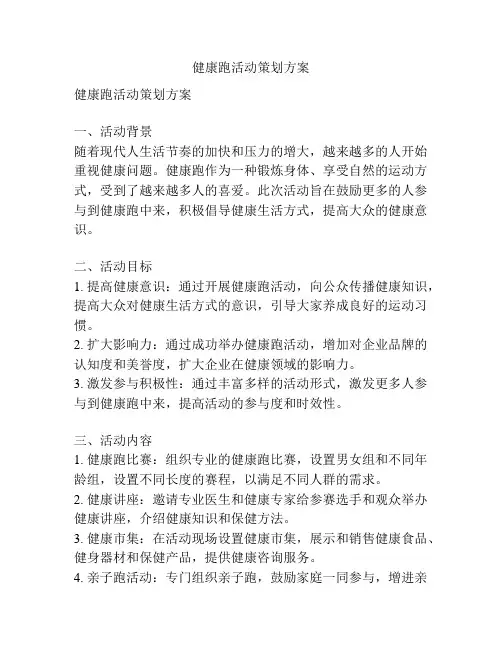 健康跑活动策划方案

健康跑活动策划方案

一、活动背景
随着现代人生活节奏的加快和压力的增大，越来越多的人开始重视健康问题。健康跑作为一种锻炼身体、享受自然的运动方式，受到了越来越多人的喜爱。此次活动旨在鼓励更多的人参与到健康跑中来，积极倡导健康生活方式，提高大众的健康意识。

二、活动目标
1. 提高健康意识：通过开展健康跑活动，向公众传播健康知识，提高大众对健康生活方式的意识，引导大家养成良好的运动习惯。
2. 扩大影响力：通过成功举办健康跑活动，增加对企业品牌的认知度和美誉度，扩大企业在健康领域的影响力。
3. 激发参与积极性：通过丰富多样的活动形式，激发更多人参与到健康跑中来，提高活动的参与度和时效性。

三、活动内容
1. 健康跑比赛：组织专业的健康跑比赛，设置男女组和不同年龄组，设置不同长度的赛程，以满足不同人群的需求。
2. 健康讲座：邀请专业医生和健康专家给参赛选手和观众举办健康讲座，介绍健康知识和保健方法。
3. 健康市集：在活动现场设置健康市集，展示和销售健康食品、健身器材和保健产品，提供健康咨询服务。
4. 亲子跑活动：专门组织亲子跑，鼓励家庭一同参与，增进亲